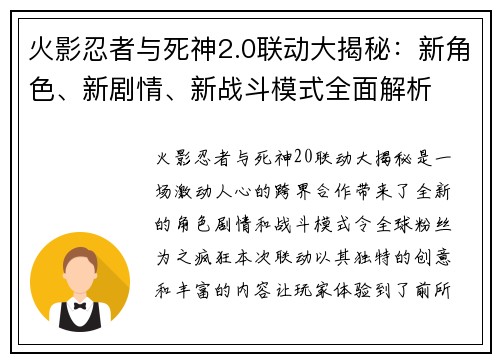 火影忍者与死神2.0联动大揭秘：新角色、新剧情、新战斗模式全面解析

火影忍者与死神20联动大揭秘是一场激动人心的跨界合作带来了全新的角色剧情和战斗模式令全球粉丝为之疯狂本次联动以其独特的创意和丰富的内容让玩家体验到了前所